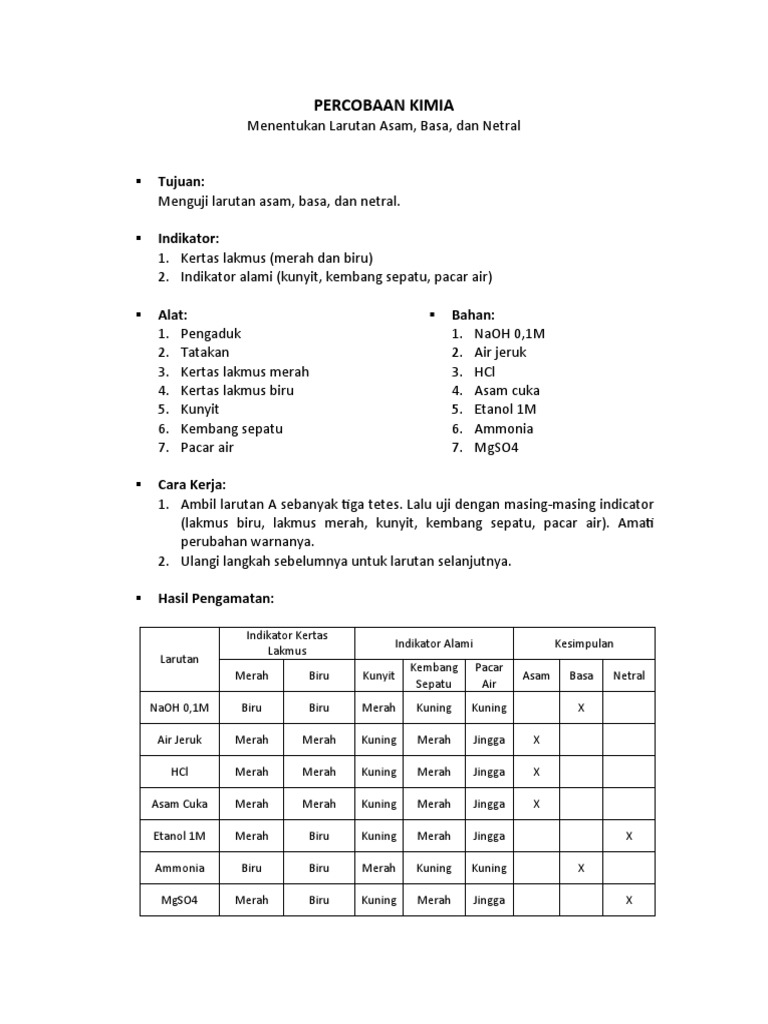 PERCOBAAN KIMIA
Menentukan Larutan Asam, Basa, dan Netral

▪ Tujuan:
Menguji larutan asam, basa, dan netral.

▪ Indikator:
1. Kertas lakmus (merah dan biru)
2. Indikator alami (kunyit, kembang sepatu, pacar air)

▪ Alat:
1. Pengaduk
2. Tatakan
3. Kertas lakmus merah
4. Kertas lakmus biru
5. Kunyit
6. Kembang sepatu
7. Pacar air

▪ Bahan:
1. NaOH 0,1M
2. Air jeruk
3. HCl
4. Asam cuka
5. Etanol 1M
6. Ammonia
7. MgSO4

▪ Cara Kerja:
1. Ambil larutan A sebanyak tiga tetes. Lalu uji dengan masing-masing indicator (lakmus biru, lakmus merah, kunyit, kembang sepatu, pacar air). Amati perubahan warnanya.
2. Ulangi langkah sebelumnya untuk larutan selanjutnya.

▪ Hasil Pengamatan:

| Larutan | Indikator Kertas Lakmus | | Indikator Alami | | | Kesimpulan | | |
|---|---|---|---|---|---|---|---|---|
| | Merah | Biru | Kunyit | Kembang Sepatu | Pacar Air | Asam | Basa | Netral |
| NaOH 0,1M | Biru | Biru | Merah | Kuning | Kuning | | X | |
| Air Jeruk | Merah | Merah | Kuning | Merah | Jingga | X | | |
| HCl | Merah | Merah | Kuning | Merah | Jingga | X | | |
| Asam Cuka | Merah | Merah | Kuning | Merah | Jingga | X | | |
| Etanol 1M | Merah | Biru | Kuning | Merah | Jingga | | | X |
| Ammonia | Biru | Biru | Merah | Kuning | Kuning | | X | |
| MgSO4 | Merah | Biru | Kuning | Merah | Jingga | | | X |